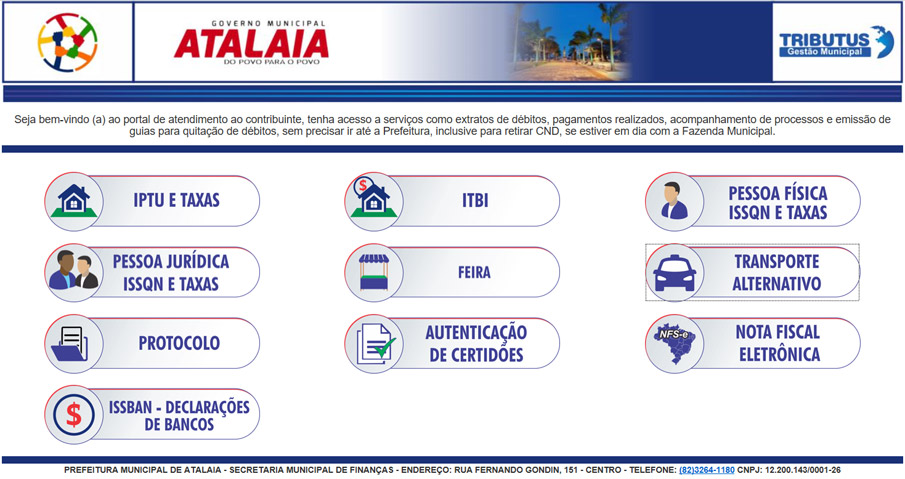 GOVERNO MUNICIPAL
ATALAIA
DO POVO PARA O POVO

TRIBUTUS
Gestão Municipal

Seja bem-vindo (a) ao portal de atendimento ao contribuinte, tenha acesso a serviços como extratos de débitos, pagamentos realizados, acompanhamento de processos e emissão de guias para quitação de débitos, sem precisar ir até a Prefeitura, inclusive para retirar CND, se estiver em dia com a Fazenda Municipal.

IPTU E TAXAS

ITBI

PESSOA FÍSICA ISSQN E TAXAS

PESSOA JURÍDICA ISSQN E TAXAS

FEIRA

TRANSPORTE ALTERNATIVO

PROTOCOLO

AUTENTICAÇÃO DE CERTIDÕES

NFS-e

NOTA FISCAL ELETRÔNICA

ISSBAN - DECLARAÇÕES DE BANCOS

PREFEITURA MUNICIPAL DE ATALAIA - SECRETARIA MUNICIPAL DE FINANÇAS - ENDEREÇO: RUA FERNANDO GONDIN, 151 - CENTRO - TELEFONE: (82)3264-1180 CNPJ: 12.200.143/0001-26